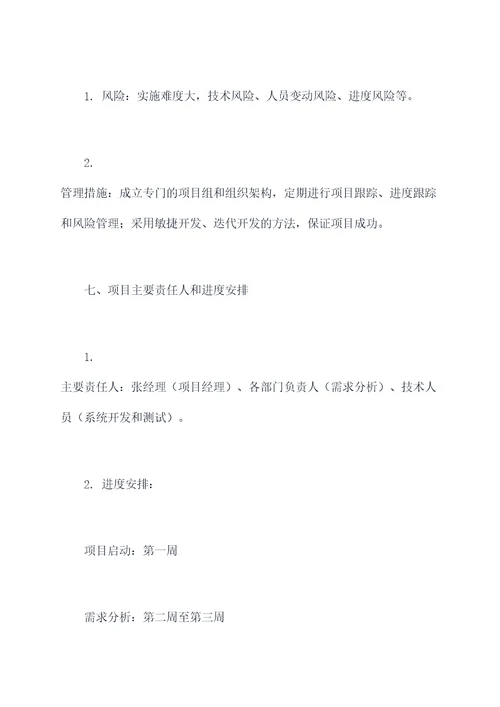 1. 风险：实施难度大，技术风险、人员变动风险、进度风险等。

2.
管理措施：成立专门的项目组和组织架构，定期进行项目跟踪、进度跟踪和风险管理；采用敏捷开发、迭代开发的方法，保证项目成功。

七、项目主要责任人和进度安排

1.
主要责任人：张经理（项目经理）、各部门负责人（需求分析）、技术人员（系统开发和测试）。

2. 进度安排：

项目启动：第一周

需求分析：第二周至第三周